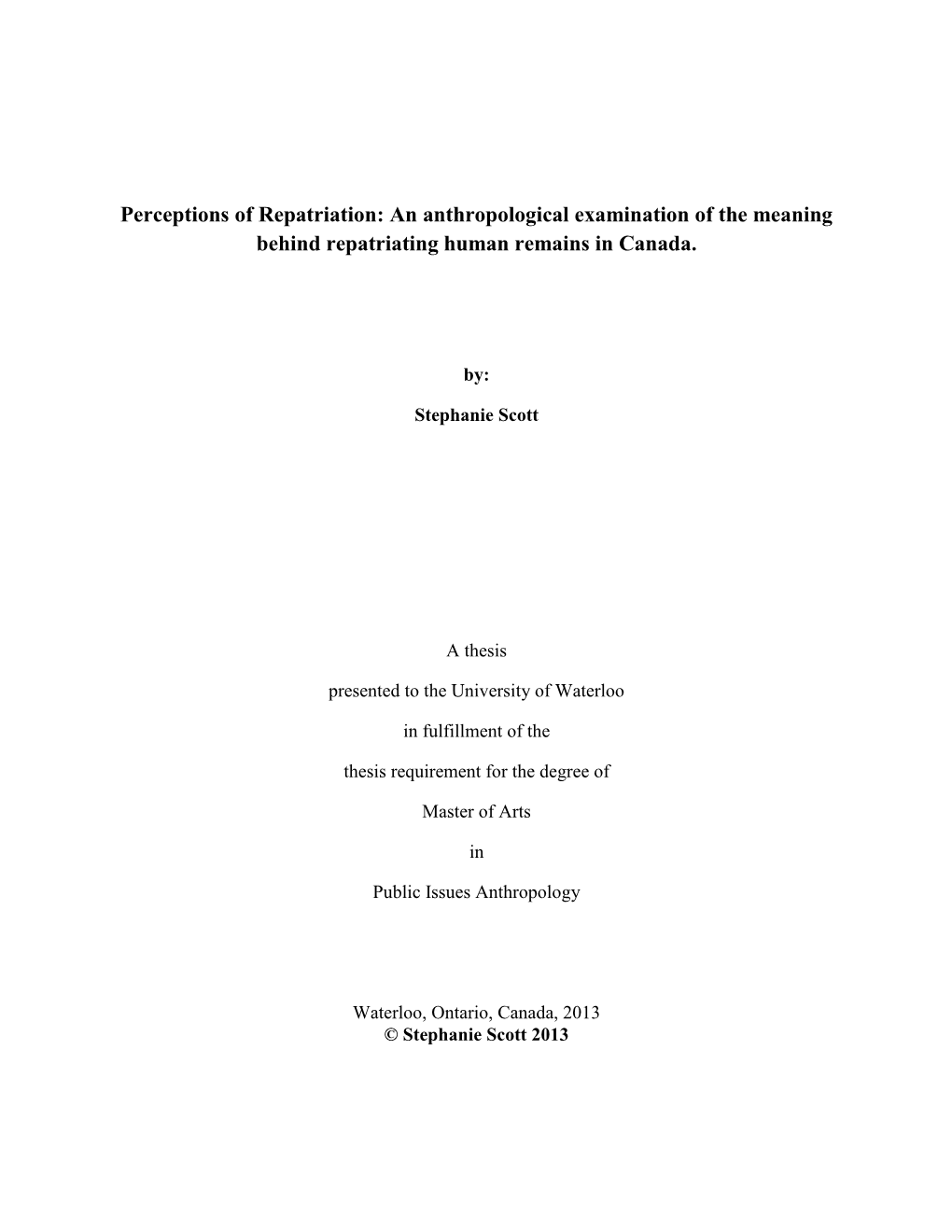 Perceptions of Repatriation: An anthropological examination of the meaning behind repatriating human remains in Canada.

by:

Stephanie Scott

A thesis

presented to the University of Waterloo

in fulfillment of the

thesis requirement for the degree of

Master of Arts

in

Public Issues Anthropology

Waterloo, Ontario, Canada, 2013
© Stephanie Scott 2013